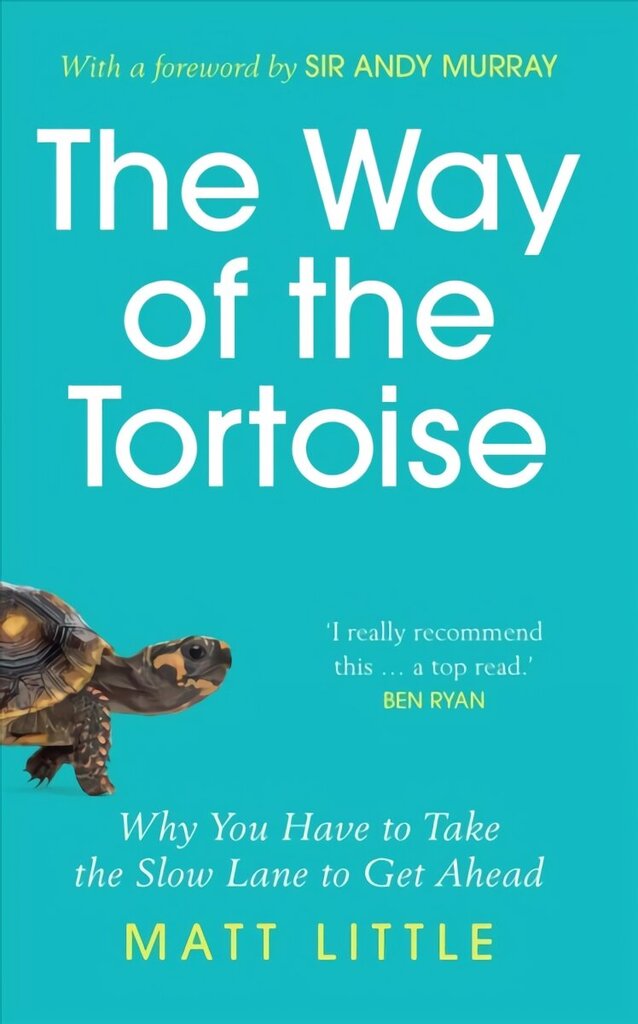 With a foreword by SIR ANDY MURRAY

The Way of the Tortoise

'I really recommend this … a top read.'
BEN RYAN

Why You Have to Take the Slow Lane to Get Ahead

MATT LITTLE